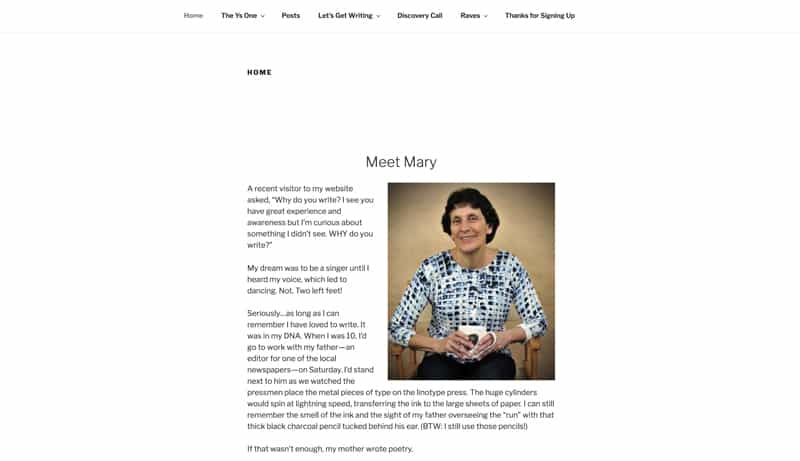 Home The Ys One Posts Let's Get Writing Discovery Call Raves Thanks for Signing Up

HOME

Meet Mary

A recent visitor to my website asked, "Why do you write? I see you have great experience and awareness but I'm curious about something I didn't see. WHY do you write?"

My dream was to be a singer until I heard my voice, which led to dancing. Not. Two left feet!

Seriously…as long as I can remember I have loved to write. It was in my DNA. When I was 10, I'd go to work with my father—an editor for one of the local newspapers—on Saturday. I'd stand next to him as we watched the pressmen place the metal pieces of type on the linotype press. The huge cylinders would spin at lightning speed, transferring the ink to the large sheets of paper. I can still remember the smell of the ink and the sight of my father overseeing the "run" with that thick black charcoal pencil tucked behind his ear. (BTW: I still use those pencils!)

If that wasn't enough, my mother wrote poetry.